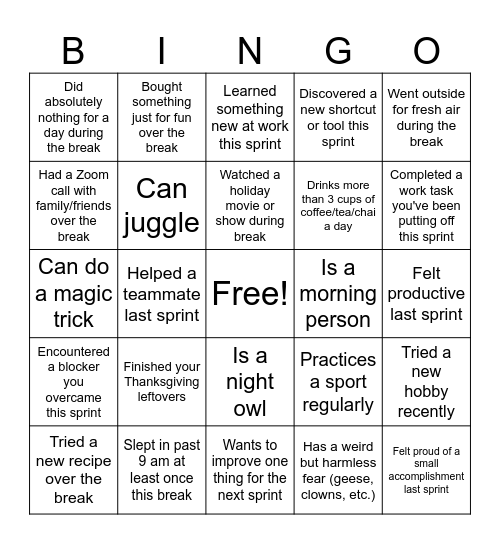 | B | I | N | G | O |
|---|---|---|---|---|
| Did absolutely nothing for a day during the break | Bought something just for fun over the break | Learned something new at work this sprint | Discovered a new shortcut or tool this sprint | Went outside for fresh air during the break |
| Had a Zoom call with family/friends over the break | Can juggle | Watched a holiday movie or show during break | Drinks more than 3 cups of coffee/tea/chai a day | Completed a work task you've been putting off this sprint |
| Can do a magic trick | Helped a teammate last sprint | Free! | Is a morning person | Felt productive last sprint |
| Encountered a blocker you overcame this sprint | Finished your Thanksgiving leftovers | Is a night owl | Practices a sport regularly | Tried a new hobby recently |
| Tried a new recipe over the break | Slept in past 9 am at least once this break | Wants to improve one thing for the next sprint | Has a weird but harmless fear (geese, clowns, etc.) | Felt proud of a small accomplishment last sprint |